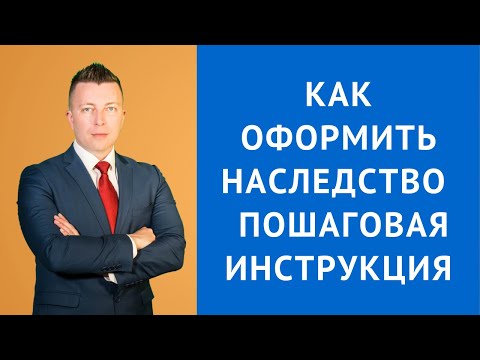 КАК
ОФОРМИТЬ
НАСЛЕДСТВО
ПОШАГОВАЯ
ИНСТРУКЦИЯ